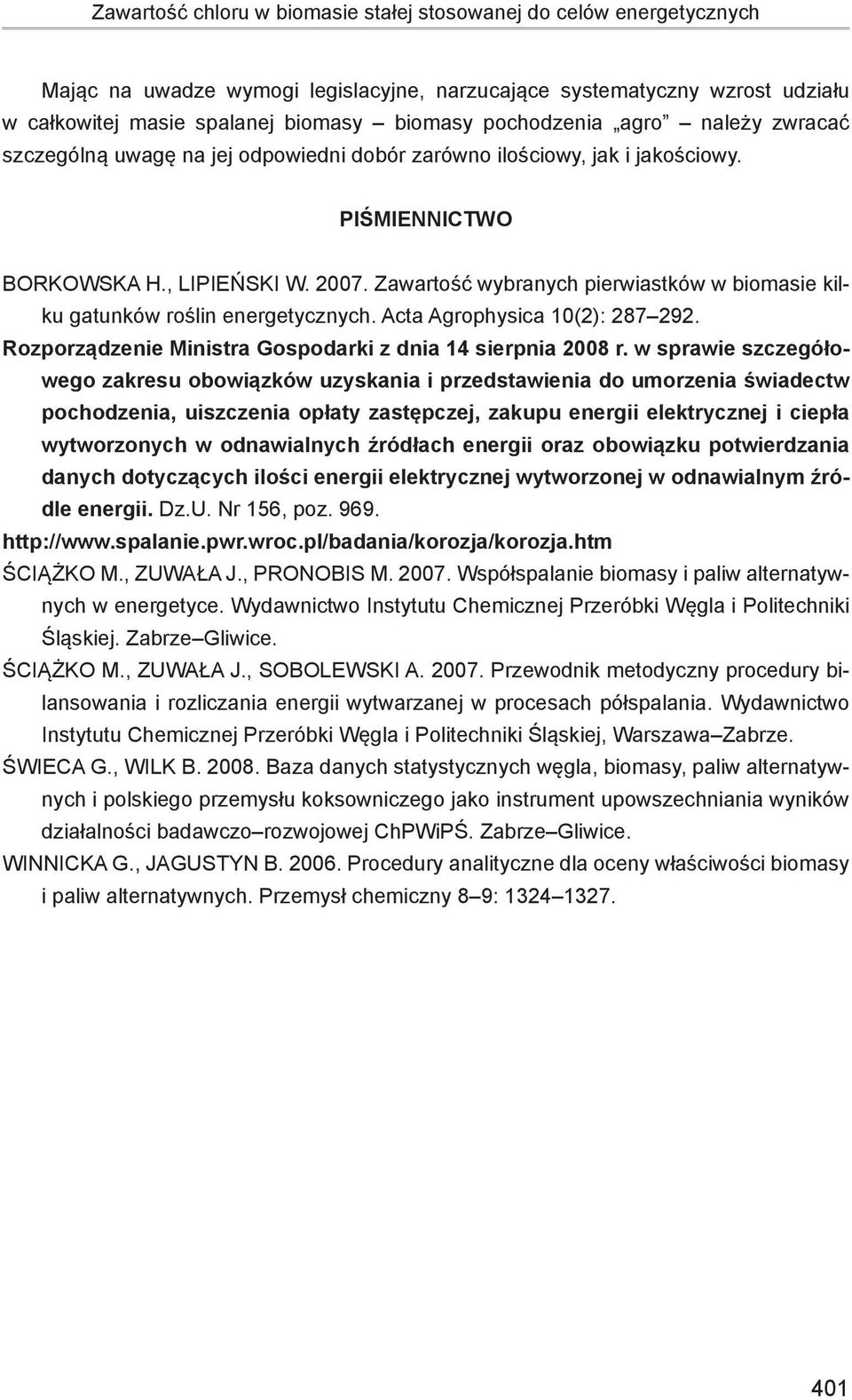 Zawartość chloru w biomasie stałej stosowanej do celów energetycznych

Mając na uwadze wymogi legislacyjne, narzucające systematyczny wzrost udziału w całkowitej masie spalanej biomasy – biomasy pochodzenia „agro” – należy zwracać szczególną uwagę na jej odpowiedni dobór zarówno ilościowy, jak i jakościowy.

PIŚMIENNICTWO

BORKOWSKA H., LIPIEŃSKI W. 2007. Zawartość wybranych pierwiastków w biomasie kilku gatunków roślin energetycznych. Acta Agrophysica 10(2): 287–292.

Rozporządzenie Ministra Gospodarki z dnia 14 sierpnia 2008 r. w sprawie szczegółowego zakresu obowiązków uzyskania i przedstawienia do umorzenia świadectw pochodzenia, uiszczenia opłaty zastępczej, zakupu energii elektrycznej i ciepła wytworzonych w odnawialnych źródłach energii oraz obowiązku potwierdzania danych dotyczących ilości energii elektrycznej wytworzonej w odnawialnym źródle energii. Dz.U. Nr 156, poz. 969.

http://www.spalanie.pwr.wroc.pl/badania/korozja/korozja.htm

ŚCIĄŻKO M., ZUWAŁA J., PRONOBIS M. 2007. Współspalanie biomasy i paliw alternatywnych w energetyce. Wydawnictwo Instytutu Chemicznej Przeróbki Węgla i Politechniki Śląskiej. Zabrze–Gliwice.

ŚCIĄŻKO M., ZUWAŁA J., SOBOLEWSKI A. 2007. Przewodnik metodyczny procedury bilansowania i rozliczania energii wytwarzanej w procesach półspalania. Wydawnictwo Instytutu Chemicznej Przeróbki Węgla i Politechniki Śląskiej, Warszawa–Zabrze.

ŚWIECA G., WILK B. 2008. Baza danych statystycznych węgla, biomasy, paliw alternatywnych i polskiego przemysłu koksowniczego jako instrument upowszechniania wyników działalności badawczo–rozwojowej ChPWiPŚ. Zabrze–Gliwice.

WINNICKA G., JAGUSTYN B. 2006. Procedury analityczne dla oceny właściwości biomasy i paliw alternatywnych. Przemysł chemiczny 8–9: 1324–1327.

401